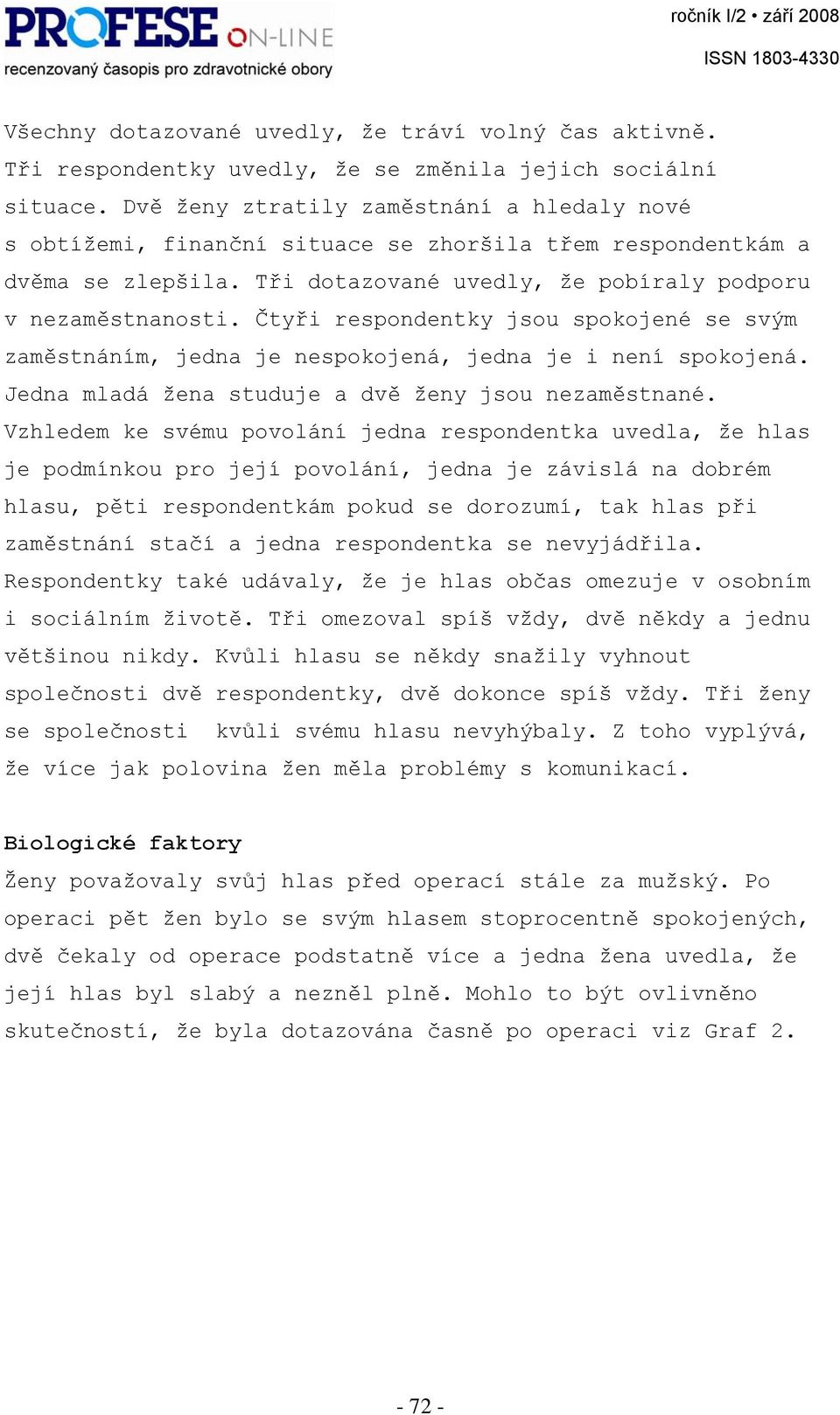 PROFESE ON-LINE
recenzovaný časopis pro zdravotnické obory

ročník I/2 • září 2008
ISSN 1803-4330

Všechny dotazované uvedly, že tráví volný čas aktivně. Tři respondentky uvedly, že se změnila jejich sociální situace. Dvě ženy ztratily zaměstnání a hledaly nové s obtížemi, finanční situace se zhoršila třem respondentkám a dvěma se zlepšila. Tři dotazované uvedly, že pobíraly podporu v nezaměstnanosti. Čtyři respondentky jsou spokojené se svým zaměstnáním, jedna je nespokojená, jedna je i není spokojená. Jedna mladá žena studuje a dvě ženy jsou nezaměstnané. Vzhledem ke svému povolání jedna respondentka uvedla, že hlas je podmínkou pro její povolání, jedna je závislá na dobrém hlasu, pěti respondentkám pokud se dorozumí, tak hlas při zaměstnání stačí a jedna respondentka se nevyjádřila. Respondentky také udávaly, že je hlas občas omezuje v osobním i sociálním životě. Tři omezoval spíš vždy, dvě někdy a jednu většinou nikdy. Kvůli hlasu se někdy snažily vyhnout společnosti dvě respondentky, dvě dokonce spíš vždy. Tři ženy se společnosti kvůli svému hlasu nevyhýbaly. Z toho vyplývá, že více jak polovina žen měla problémy s komunikací.

Biologické faktory
Ženy považovaly svůj hlas před operací stále za mužský. Po operaci pět žen bylo se svým hlasem stoprocentně spokojených, dvě čekaly od operace podstatně více a jedna žena uvedla, že její hlas byl slabý a nezněl plně. Mohlo to být ovlivněno skutečností, že byla dotazována časně po operaci viz Graf 2.

- 72 -